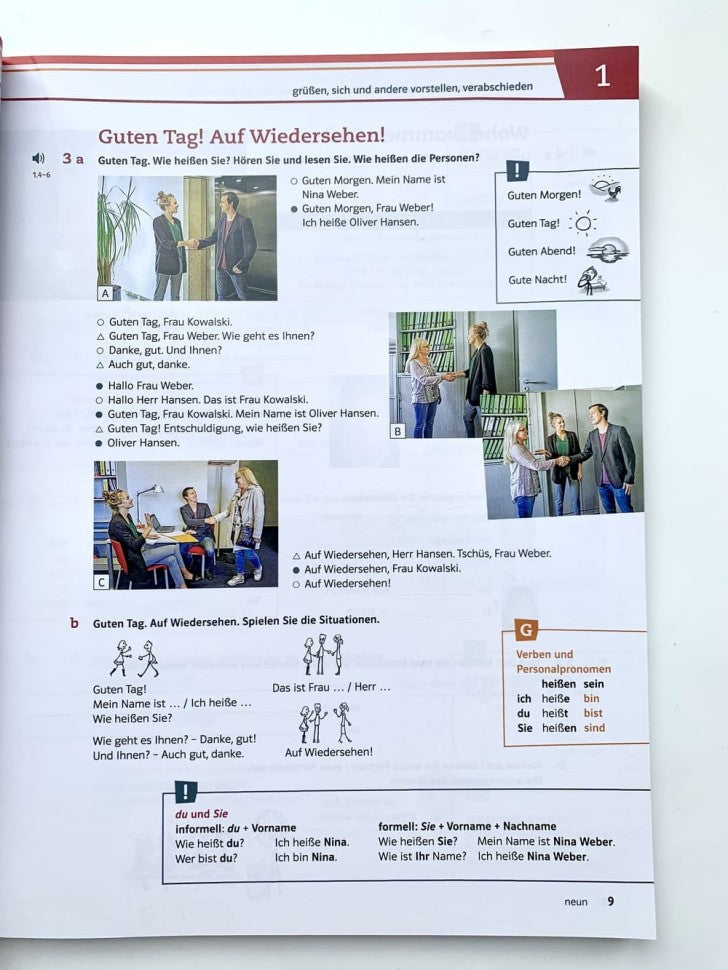 grüßen, sich und andere vorstellen, verabschieden

1

Guten Tag! Auf Wiedersehen!

1.4–6

3 a Guten Tag. Wie heißen Sie? Hören Sie und lesen Sie. Wie heißen die Personen?

A

○ Guten Morgen. Mein Name ist Nina Weber.
● Guten Morgen, Frau Weber! Ich heiße Oliver Hansen.

!
Guten Morgen!
Guten Tag!
Guten Abend!
Gute Nacht!

○ Guten Tag, Frau Kowalski.
△ Guten Tag, Frau Weber. Wie geht es Ihnen?
○ Danke, gut. Und Ihnen?
△ Auch gut, danke.

● Hallo Frau Weber.
○ Hallo Herr Hansen. Das ist Frau Kowalski.
● Guten Tag, Frau Kowalski. Mein Name ist Oliver Hansen.
△ Guten Tag! Entschuldigung, wie heißen Sie?
● Oliver Hansen.

B

C

△ Auf Wiedersehen, Herr Hansen. Tschüs, Frau Weber.
● Auf Wiedersehen, Frau Kowalski.
○ Auf Wiedersehen!

b Guten Tag. Auf Wiedersehen. Spielen Sie die Situationen.

Guten Tag!
Mein Name ist … / Ich heiße …
Wie heißen Sie?

Wie geht es Ihnen? – Danke, gut!
Und Ihnen? – Auch gut, danke.

Das ist Frau … / Herr …

Auf Wiedersehen!

G
Verben und Personalpronomen

| | heißen | sein |
|---|---|---|
| ich | heiße | bin |
| du | heißt | bist |
| Sie | heißen | sind |

!
du und Sie
informell: du + Vorname
Wie heißt du? Ich heiße Nina.
Wer bist du? Ich bin Nina.

formell: Sie + Vorname + Nachname
Wie heißen Sie? Mein Name ist Nina Weber.
Wie ist Ihr Name? Ich heiße Nina Weber.

neun 9